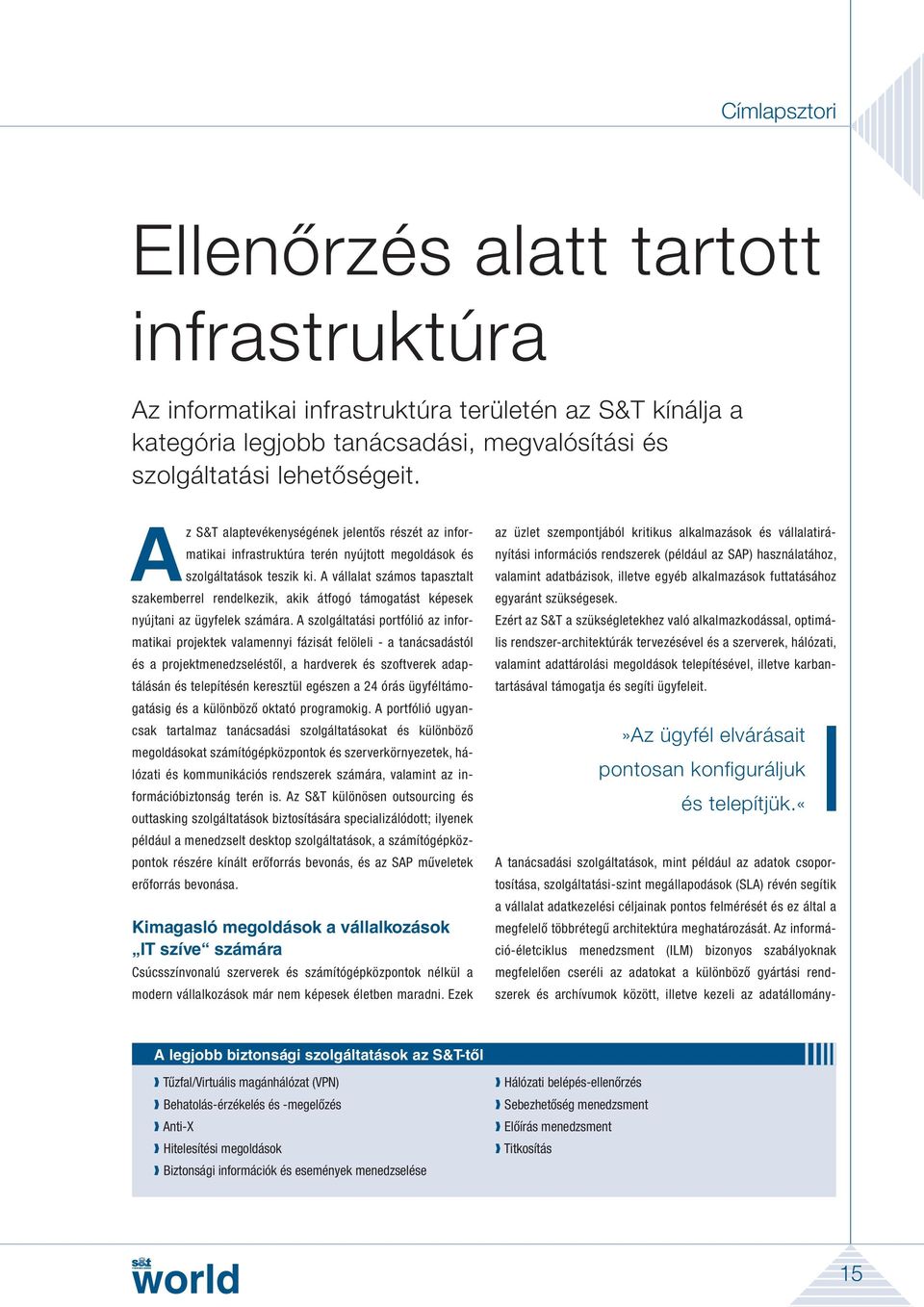 Címlapsztori

Ellenőrzés alatt tartott infrastruktúra

Az informatikai infrastruktúra területén az S&T kínálja a kategória legjobb tanácsadási, megvalósítási és szolgáltatási lehetőségeit.

Az S&T alaptevékenységének jelentős részét az informatikai infrastruktúra terén nyújtott megoldások és szolgáltatások teszik ki. A vállalat számos tapasztalt szakemberrel rendelkezik, akik átfogó támogatást képesek nyújtani az ügyfelek számára. A szolgáltatási portfólió az informatikai projektek valamennyi fázisát felöleli - a tanácsadástól és a projektmenedzseléstől, a hardverek és szoftverek adaptálásán és telepítésén keresztül egészen a 24 órás ügyféltámogatásig és a különböző oktató programokig. A portfólió ugyancsak tartalmaz tanácsadási szolgáltatásokat és különböző megoldásokat számítógépközpontok és szerverkörnyezetek, hálózati és kommunikációs rendszerek számára, valamint az információbiztonság terén is. Az S&T különösen outsourcing és outtasking szolgáltatások biztosítására specializálódott; ilyenek például a menedzselt desktop szolgáltatások, a számítógépközpontok részére kínált erőforrás bevonás, és az SAP műveletek erőforrás bevonása.

Kimagasló megoldások a vállalkozások „IT szíve“ számára

Csúcsszínvonalú szerverek és számítógépközpontok nélkül a modern vállalkozások már nem képesek életben maradni. Ezek az üzlet szempontjából kritikus alkalmazások és vállalatirányítási információs rendszerek (például az SAP) használatához, valamint adatbázisok, illetve egyéb alkalmazások futtatásához egyaránt szükségesek.

Ezért az S&T a szükségletekhez való alkalmazkodással, optimális rendszer-architektúrák tervezésével és a szerverek, hálózati, valamint adattárolási megoldások telepítésével, illetve karbantartásával támogatja és segíti ügyfeleit.

»Az ügyfél elvárásait pontosan konfiguráljuk és telepítjük.«

A tanácsadási szolgáltatások, mint például az adatok csoportosítása, szolgáltatási-szint megállapodások (SLA) révén segítik a vállalat adatkezelési céljainak pontos felmérését és ez által a megfelelő többrétegű architektúra meghatározását. Az információ-életciklus menedzsment (ILM) bizonyos szabályoknak megfelelően cseréli az adatokat a különböző gyártási rendszerek és archívumok között, illetve kezeli az adatállomány-

A legjobb biztonsági szolgáltatások az S&T-től

Tűzfal/Virtuális magánhálózat (VPN)
Behatolás-érzékelés és -megelőzés
Anti-X
Hitelesítési megoldások
Biztonsági információk és események menedzselése

Hálózati belépés-ellenőrzés
Sebezhetőség menedzsment
Előírás menedzsment
Titkosítás

s&t world

15